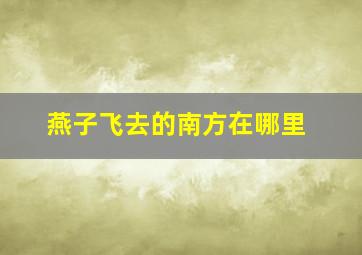 燕子飞去的南方在哪里